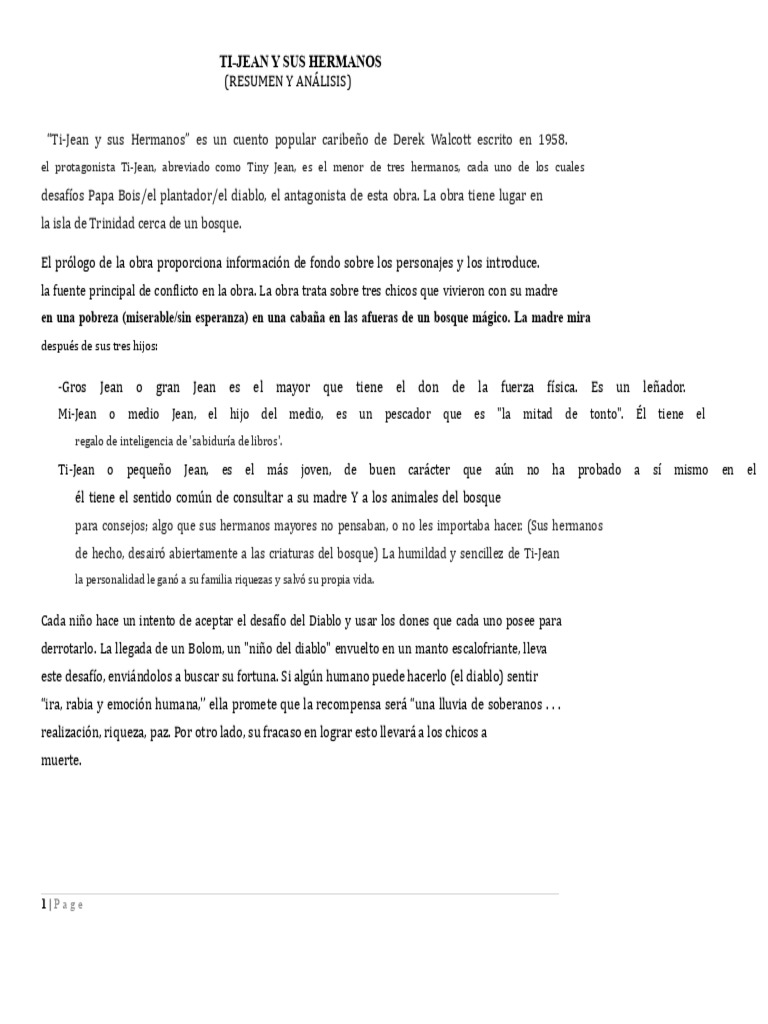 TI-JEAN Y SUS HERMANOS
(RESUMEN Y ANÁLISIS)

"Ti-Jean y sus Hermanos" es un cuento popular caribeño de Derek Walcott escrito en 1958. el protagonista Ti-Jean, abreviado como Tiny Jean, es el menor de tres hermanos, cada uno de los cuales desafíos Papa Bois/el plantador/el diablo, el antagonista de esta obra. La obra tiene lugar en la isla de Trinidad cerca de un bosque.

El prólogo de la obra proporciona información de fondo sobre los personajes y los introduce. la fuente principal de conflicto en la obra. La obra trata sobre tres chicos que vivieron con su madre en una pobreza (miserable/sin esperanza) en una cabaña en las afueras de un bosque mágico. La madre mira después de sus tres hijos:

-Gros Jean o gran Jean es el mayor que tiene el don de la fuerza física. Es un leñador.
Mi-Jean o medio Jean, el hijo del medio, es un pescador que es "la mitad de tonto". Él tiene el regalo de inteligencia de 'sabiduría de libros'.
Ti-Jean o pequeño Jean, es el más joven, de buen carácter que aún no ha probado a sí mismo en el él tiene el sentido común de consultar a su madre Y a los animales del bosque para consejos; algo que sus hermanos mayores no pensaban, o no les importaba hacer. (Sus hermanos de hecho, desairó abiertamente a las criaturas del bosque) La humildad y sencillez de Ti-Jean la personalidad le ganó a su familia riquezas y salvó su propia vida.

Cada niño hace un intento de aceptar el desafío del Diablo y usar los dones que cada uno posee para derrotarlo. La llegada de un Bolom, un "niño del diablo" envuelto en un manto escalofriante, lleva este desafío, enviándolos a buscar su fortuna. Si algún humano puede hacerlo (el diablo) sentir "ira, rabia y emoción humana," ella promete que la recompensa será "una lluvia de soberanos . . . realización, riqueza, paz. Por otro lado, su fracaso en lograr esto llevará a los chicos a muerte.

1 | P a g e